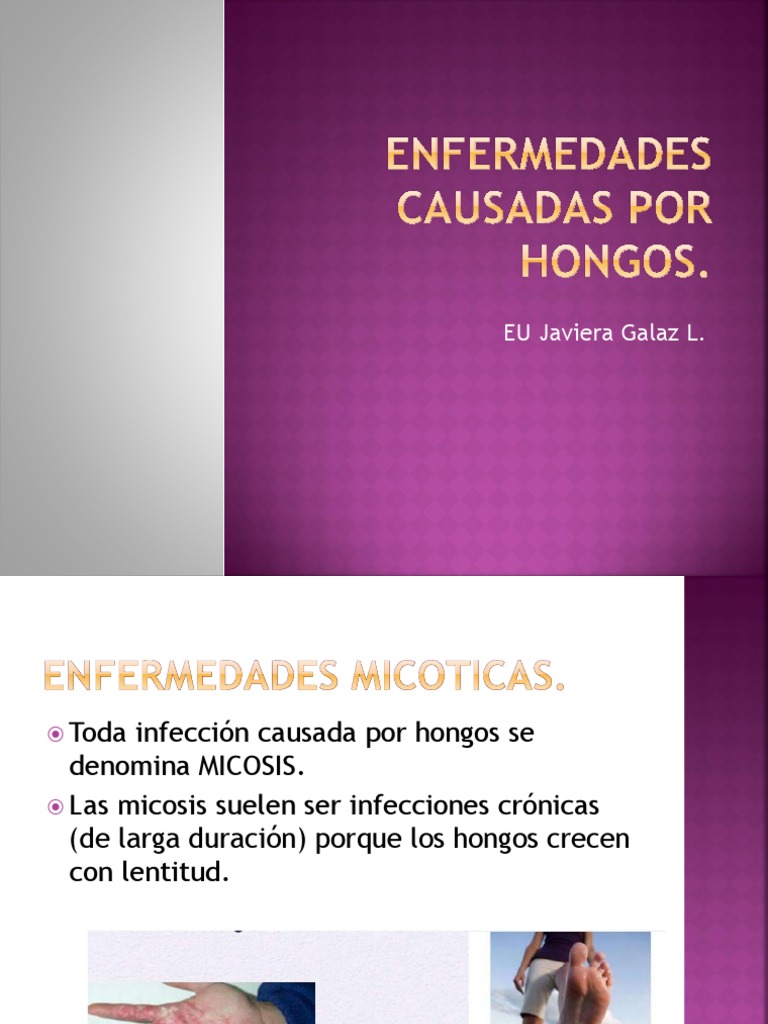 ENFERMEDADES CAUSADAS POR HONGOS.

EU Javiera Galaz L.

ENFERMEDADES MICOTICAS.

Toda infección causada por hongos se denomina MICOSIS.

Las micosis suelen ser infecciones crónicas (de larga duración) porque los hongos crecen con lentitud.